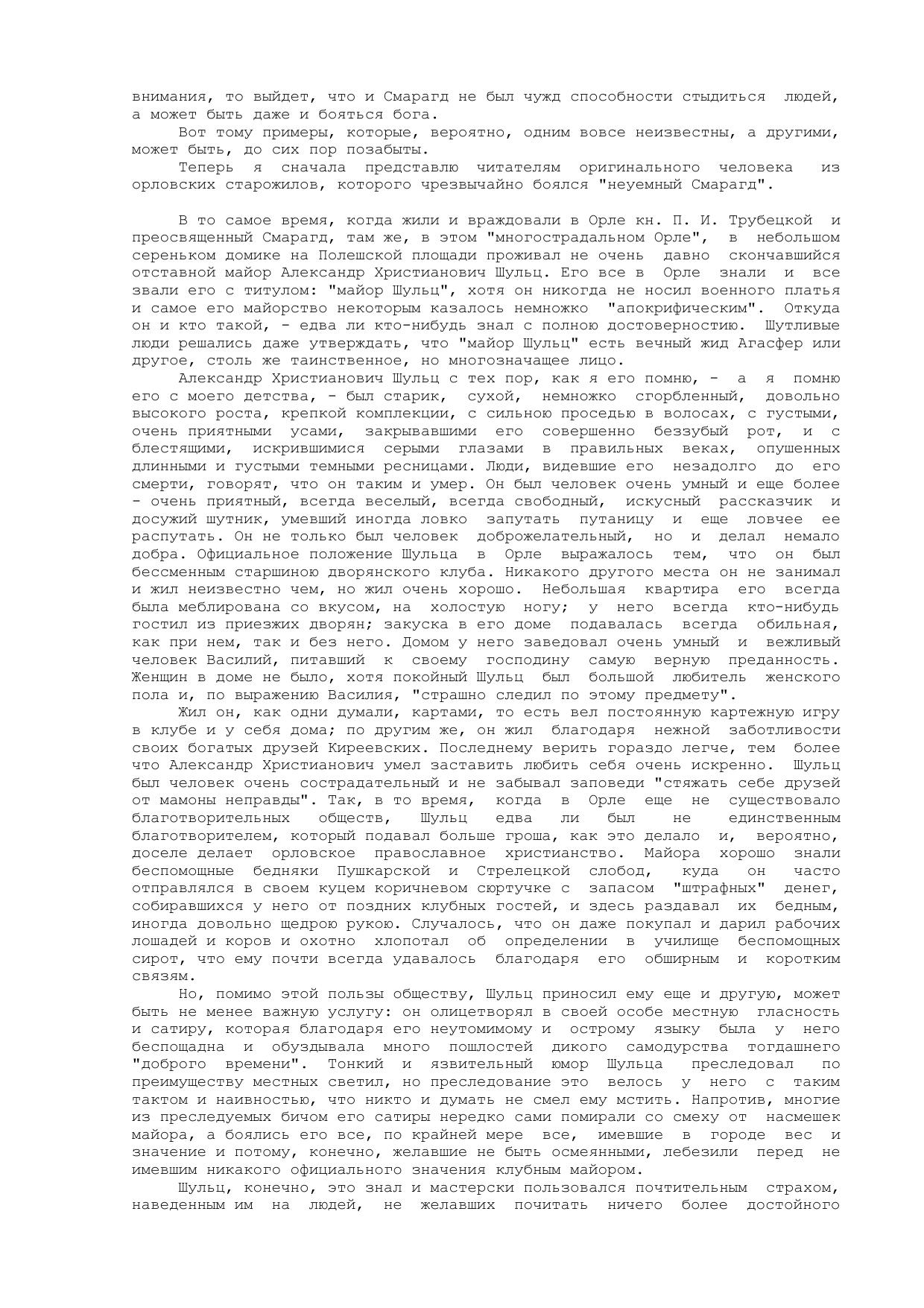 внимания, то выйдет, что и Смарагд не был чужд способности стыдиться людей, а может быть даже и бояться бога.

Вот тому примеры, которые, вероятно, одним вовсе неизвестны, а другими, может быть, до сих пор позабыты.

Теперь я сначала представлю читателям оригинального человека из орловских старожилов, которого чрезвычайно боялся "неуемный Смарагд".

В то самое время, когда жили и враждовали в Орле кн. П. И. Трубецкой и преосвященный Смарагд, там же, в этом "многострадальном Орле", в небольшом сереньком домике на Полешской площади проживал не очень давно скончавшийся отставной майор Александр Христианович Шульц. Его все в Орле знали и все звали его с титулом: "майор Шульц", хотя он никогда не носил военного платья и самое его майорство некоторым казалось немножко "апокрифическим". Откуда он и кто такой, - едва ли кто-нибудь знал с полною достоверностию. Шутливые люди решались даже утверждать, что "майор Шульц" есть вечный жид Агасфер или другое, столь же таинственное, но многозначащее лицо.

Александр Христианович Шульц с тех пор, как я его помню, - а я помню его с моего детства, - был старик, сухой, немножко сгорбленный, довольно высокого роста, крепкой комплекции, с сильною проседью в волосах, с густыми, очень приятными усами, закрывавшими его совершенно беззубый рот, и с блестящими, искрившимися серыми глазами в правильных веках, опушенных длинными и густыми темными ресницами. Люди, видевшие его незадолго до его смерти, говорят, что он таким и умер. Он был человек очень умный и еще более - очень приятный, всегда веселый, всегда свободный, искусный рассказчик и досужий шутник, умевший иногда ловко запутать путаницу и еще ловчее ее распутать. Он не только был человек доброжелательный, но и делал немало добра. Официальное положение Шульца в Орле выражалось тем, что он был бессменным старшиною дворянского клуба. Никакого другого места он не занимал и жил неизвестно чем, но жил очень хорошо. Небольшая квартира его всегда была меблирована со вкусом, на холостую ногу; у него всегда кто-нибудь гостил из приезжих дворян; закуска в его доме подавалась всегда обильная, как при нем, так и без него. Домом у него заведовал очень умный и вежливый человек Василий, питавший к своему господину самую верную преданность. Женщин в доме не было, хотя покойный Шульц был большой любитель женского пола и, по выражению Василия, "страшно следил по этому предмету".

Жил он, как одни думали, картами, то есть вел постоянную картежную игру в клубе и у себя дома; по другим же, он жил благодаря нежной заботливости своих богатых друзей Киреевских. Последнему верить гораздо легче, тем более что Александр Христианович умел заставить любить себя очень искренно. Шульц был человек очень сострадательный и не забывал заповеди "стяжать себе друзей от мамоны неправды". Так, в то время, когда в Орле еще не существовало благотворительных обществ, Шульц едва ли был не единственным благотворителем, который подавал больше гроша, как это делало и, вероятно, доселе делает орловское православное христианство. Майора хорошо знали беспомощные бедняки Пушкарской и Стрелецкой слобод, куда он часто отправлялся в своем куцем коричневом сюртучке с запасом "штрафных" денег, собиравшихся у него от поздних клубных гостей, и здесь раздавал их бедным, иногда довольно щедрою рукою. Случалось, что он даже покупал и дарил рабочих лошадей и коров и охотно хлопотал об определении в училище беспомощных сирот, что ему почти всегда удавалось благодаря его обширным и коротким связям.

Но, помимо этой пользы обществу, Шульц приносил ему еще и другую, может быть не менее важную услугу: он олицетворял в своей особе местную гласность и сатиру, которая благодаря его неутомимому и острому языку была у него беспощадна и обуздывала много пошлостей дикого самодурства тогдашнего "доброго времени". Тонкий и язвительный юмор Шульца преследовал по преимуществу местных светил, но преследование это велось у него с таким тактом и наивностью, что никто и думать не смел ему мстить. Напротив, многие из преследуемых бичом его сатиры нередко сами помирали со смеху от насмешек майора, а боялись его все, по крайней мере все, имевшие в городе вес и значение и потому, конечно, желавшие не быть осмеянными, лебезили перед не имевшим никакого официального значения клубным майором.

Шульц, конечно, это знал и мастерски пользовался почтительным страхом, наведенным им на людей, не желавших почитать ничего более достойного